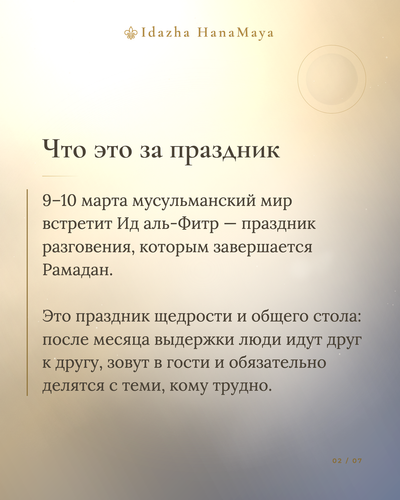 Idazha HanaMaya

Что это за праздник

9–10 марта мусульманский мир встретит Ид аль-Фитр — праздник разговения, которым завершается Рамадан.

Это праздник щедрости и общего стола: после месяца выдержки люди идут друг к другу, зовут в гости и обязательно делятся с теми, кому трудно.

02 / 07